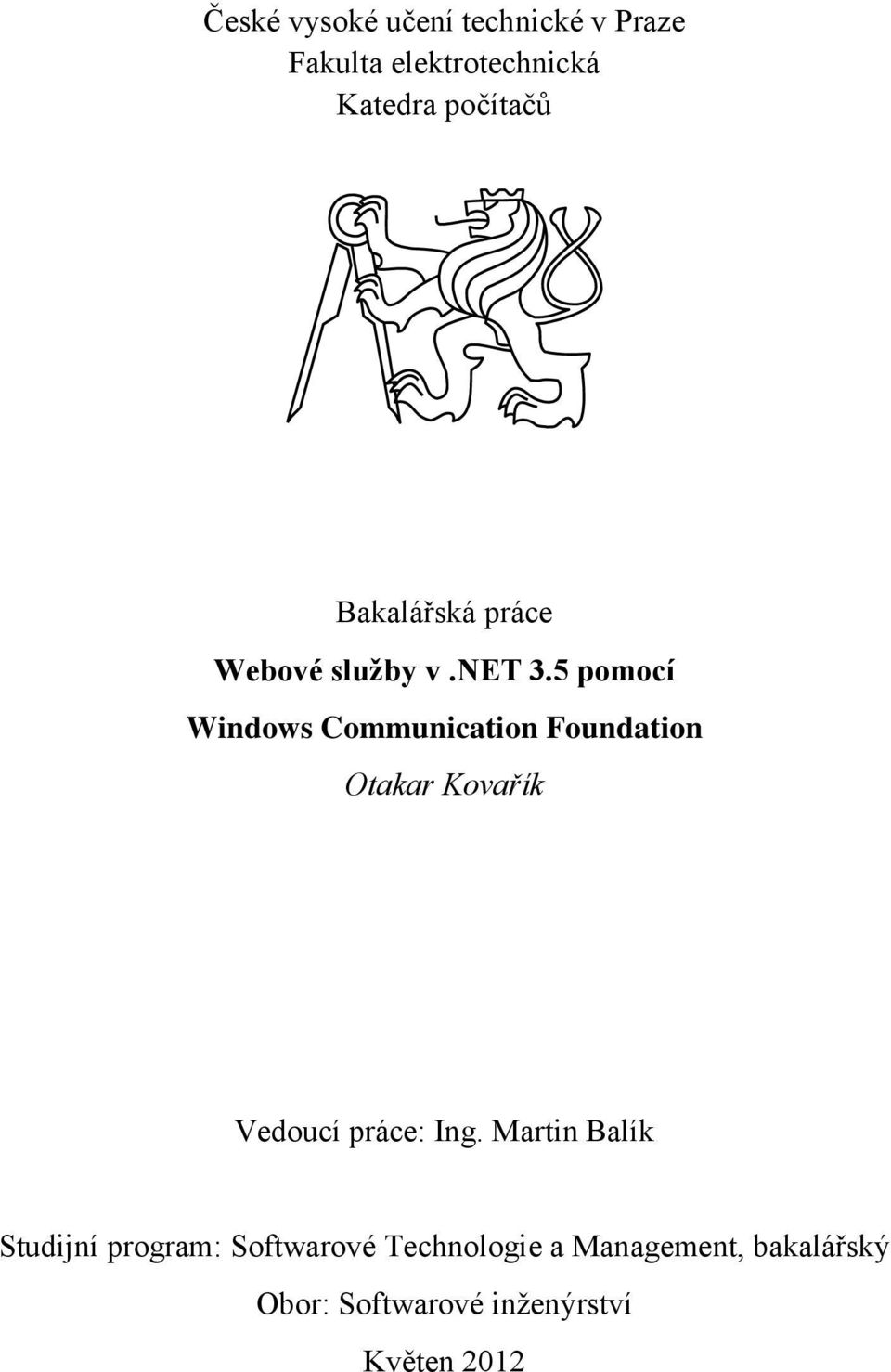 České vysoké učení technické v Praze
Fakulta elektrotechnická
Katedra počítačů

Bakalářská práce
Webové služby v .NET 3.5 pomocí
Windows Communication Foundation
Otakar Kovařík

Vedoucí práce: Ing. Martin Balík

Studijní program: Softwarové Technologie a Management, bakalářský
Obor: Softwarové inženýrství
Květen 2012